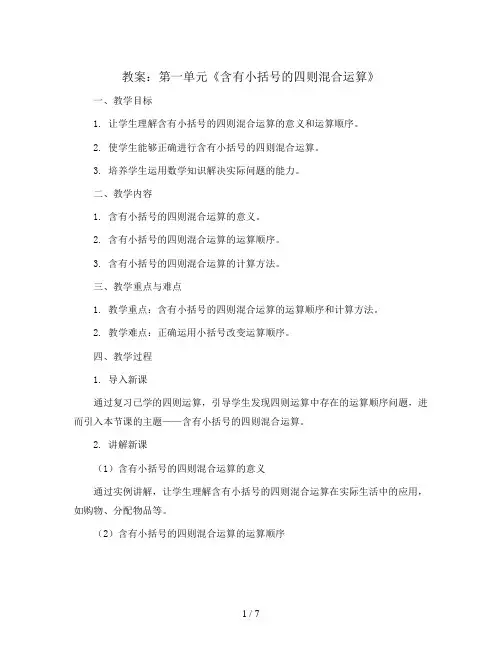 教案：第一单元《含有小括号的四则混合运算》

一、教学目标

1. 让学生理解含有小括号的四则混合运算的意义和运算顺序。

2. 使学生能够正确进行含有小括号的四则混合运算。

3. 培养学生运用数学知识解决实际问题的能力。

二、教学内容

1. 含有小括号的四则混合运算的意义。

2. 含有小括号的四则混合运算的运算顺序。

3. 含有小括号的四则混合运算的计算方法。

三、教学重点与难点

1. 教学重点：含有小括号的四则混合运算的运算顺序和计算方法。

2. 教学难点：正确运用小括号改变运算顺序。

四、教学过程

1. 导入新课

通过复习已学的四则运算，引导学生发现四则运算中存在的运算顺序问题，进而引入本节课的主题——含有小括号的四则混合运算。

2. 讲解新课

（1）含有小括号的四则混合运算的意义

通过实例讲解，让学生理解含有小括号的四则混合运算在实际生活中的应用，如购物、分配物品等。

（2）含有小括号的四则混合运算的运算顺序

1 / 7